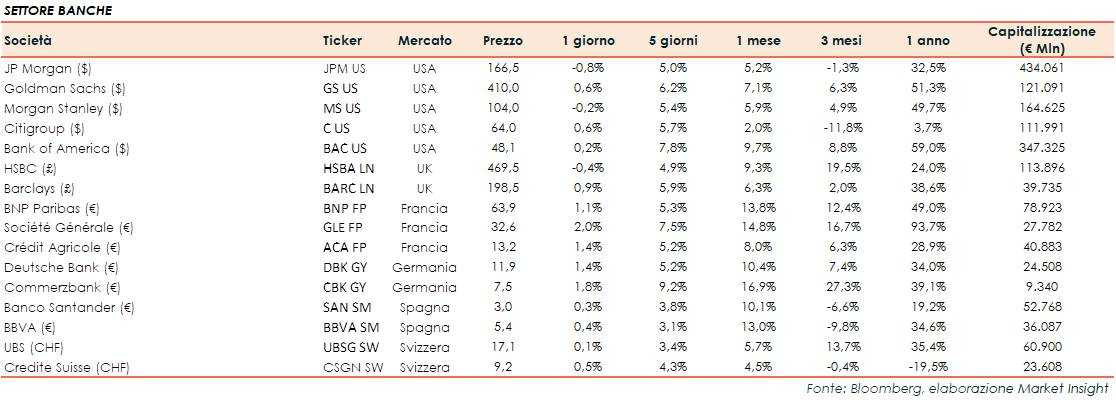 SETTORE BANCHE

| Società | Ticker | Mercato | Prezzo | 1 giorno | 5 giorni | 1 mese | 3 mesi | 1 anno | Capitalizzazione (€ Mln) |
|---|---|---|---|---|---|---|---|---|---|
| JP Morgan ($) | JPM US | USA | 166,5 | -0,8% | 5,0% | 5,2% | -1,3% | 32,5% | 434.061 |
| Goldman Sachs ($) | GS US | USA | 410,0 | 0,6% | 6,2% | 7,1% | 6,3% | 51,3% | 121.091 |
| Morgan Stanley ($) | MS US | USA | 104,0 | -0,2% | 5,4% | 5,9% | 4,9% | 49,7% | 164.625 |
| Citigroup ($) | C US | USA | 64,0 | 0,6% | 5,7% | 2,0% | -11,8% | 3,7% | 111.991 |
| Bank of America ($) | BAC US | USA | 48,1 | 0,2% | 7,8% | 9,7% | 8,8% | 59,0% | 347.325 |
| HSBC (£) | HSBA LN | UK | 469,5 | -0,4% | 4,9% | 9,3% | 19,5% | 24,0% | 113.896 |
| Barclays (£) | BARC LN | UK | 198,5 | 0,9% | 5,9% | 6,3% | 2,0% | 38,6% | 39.735 |
| BNP Paribas (€) | BNP FP | Francia | 63,9 | 1,1% | 5,3% | 13,8% | 12,4% | 49,0% | 78.923 |
| Société Générale (€) | GLE FP | Francia | 32,6 | 2,0% | 7,5% | 14,8% | 16,7% | 93,7% | 27.782 |
| Crédit Agricole (€) | ACA FP | Francia | 13,2 | 1,4% | 5,2% | 8,0% | 6,3% | 28,9% | 40.883 |
| Deutsche Bank (€) | DBK GY | Germania | 11,9 | 1,4% | 5,2% | 10,4% | 7,4% | 34,0% | 24.508 |
| Commerzbank (€) | CBK GY | Germania | 7,5 | 1,8% | 9,2% | 16,9% | 27,3% | 39,1% | 9.340 |
| Banco Santander (€) | SAN SM | Spagna | 3,0 | 0,3% | 3,8% | 10,1% | -6,6% | 19,2% | 52.768 |
| BBVA (€) | BBVA SM | Spagna | 5,4 | 0,4% | 3,1% | 13,0% | -9,8% | 34,6% | 36.087 |
| UBS (CHF) | UBSG SW | Svizzera | 17,1 | 0,1% | 3,4% | 5,7% | 13,7% | 35,4% | 60.900 |
| Credite Suisse (CHF) | CSGN SW | Svizzera | 9,2 | 0,5% | 4,3% | 4,5% | -0,4% | -19,5% | 23.608 |

Fonte: Bloomberg, elaborazione Market Insight